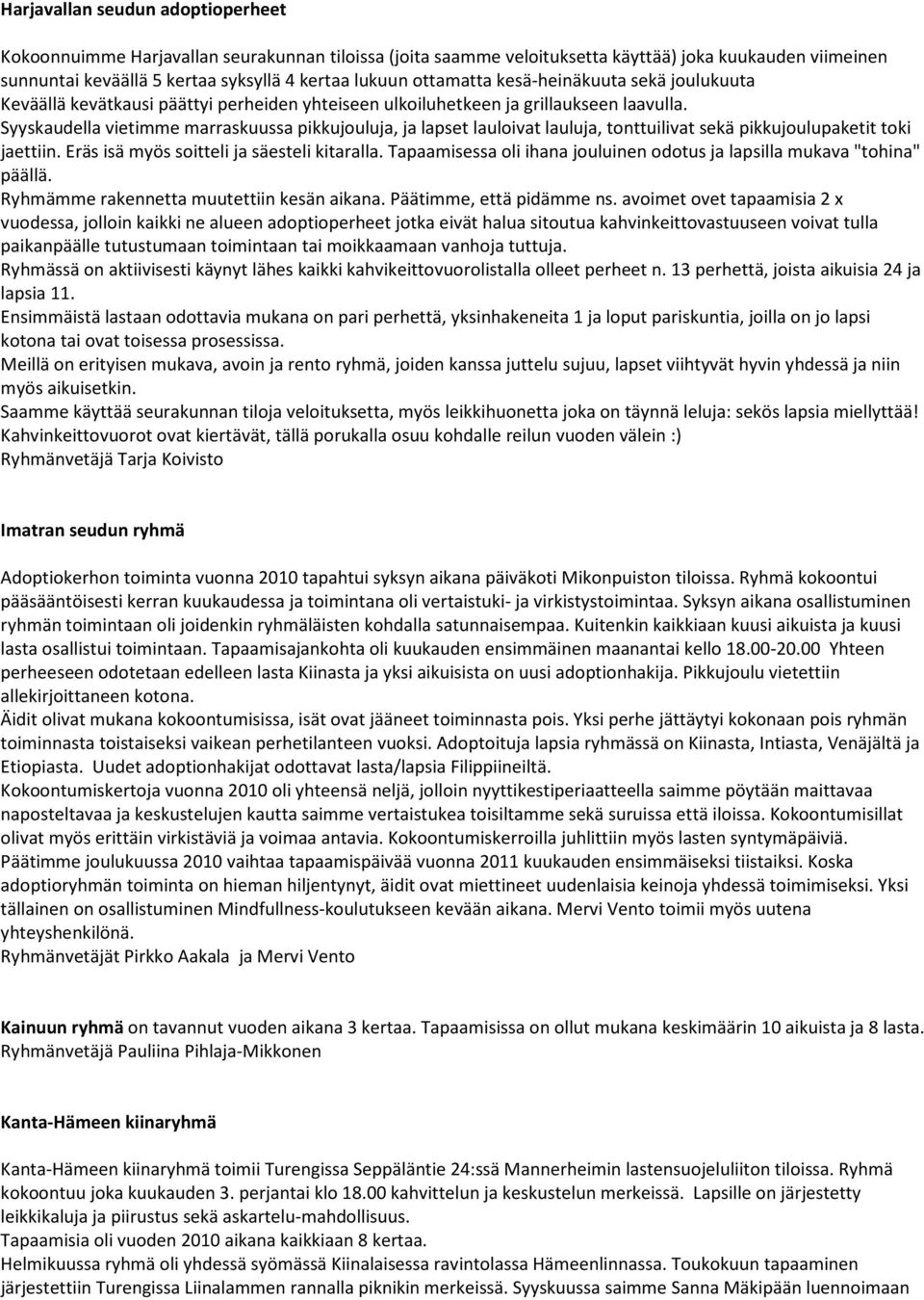 Harjavallan seudun adoptioperheet

Kokoonnuimme Harjavallan seurakunnan tiloissa (joita saamme veloituksetta käyttää) joka kuukauden viimeinen sunnuntai keväällä 5 kertaa syksyllä 4 kertaa lukuun ottamatta kesä-heinäkuuta sekä joulukuuta
Keväällä kevätkausi päättyi perheiden yhteiseen ulkoiluhetkeen ja grillaukseen laavulla.
Syyskaudella vietimme marraskuussa pikkujouluja, ja lapset lauloivat lauluja, tonttuilivat sekä pikkujoulupaketit toki jaettiin. Eräs isä myös soitteli ja säesteli kitaralla. Tapaamisessa oli ihana jouluinen odotus ja lapsilla mukava "tohina" päällä.
Ryhmämme rakennetta muutettiin kesän aikana. Päätimme, että pidämme ns. avoimet ovet tapaamisia 2 x vuodessa, jolloin kaikki ne alueen adoptioperheet jotka eivät halua sitoutua kahvinkeittovastuuseen voivat tulla paikanpäälle tutustumaan toimintaan tai moikkaamaan vanhoja tuttuja.
Ryhmässä on aktiivisesti käynyt lähes kaikki kahvikeittovuorolistalla olleet perheet n. 13 perhettä, joista aikuisia 24 ja lapsia 11.
Ensimmäistä lastaan odottavia mukana on pari perhettä, yksinhakeneita 1 ja loput pariskuntia, joilla on jo lapsi kotona tai ovat toisessa prosessissa.
Meillä on erityisen mukava, avoin ja rento ryhmä, joiden kanssa juttelu sujuu, lapset viihtyvät hyvin yhdessä ja niin myös aikuisetkin.
Saamme käyttää seurakunnan tiloja veloituksetta, myös leikkihuonetta joka on täynnä leluja: sekös lapsia miellyttää!
Kahvinkeittovuorot ovat kiertävät, tällä porukalla osuu kohdalle reilun vuoden välein :)
Ryhmänvetäjä Tarja Koivisto

Imatran seudun ryhmä

Adoptiokerhon toiminta vuonna 2010 tapahtui syksyn aikana päiväkoti Mikonpuiston tiloissa. Ryhmä kokoontui pääsääntöisesti kerran kuukaudessa ja toimintana oli vertaistuki- ja virkistystoimintaa. Syksyn aikana osallistuminen ryhmän toimintaan oli joidenkin ryhmäläisten kohdalla satunnaisempaa. Kuitenkin kaikkiaan kuusi aikuista ja kuusi lasta osallistui toimintaan. Tapaamisajankohta oli kuukauden ensimmäinen maanantai kello 18.00-20.00 Yhteen perheeseen odotetaan edelleen lasta Kiinasta ja yksi aikuisista on uusi adoptionhakija. Pikkujoulu vietettiin allekirjoittaneen kotona.
Äidit olivat mukana kokoontumisissa, isät ovat jääneet toiminnasta pois. Yksi perhe jättäytyi kokonaan pois ryhmän toiminnasta toistaiseksi vaikean perhetilanteen vuoksi. Adoptoituja lapsia ryhmässä on Kiinasta, Intiasta, Venäjältä ja Etiopiasta. Uudet adoptionhakijat odottavat lasta/lapsia Filippiineiltä.
Kokoontumiskertoja vuonna 2010 oli yhteensä neljä, jolloin nyyttikestiperiaatteella saimme pöytään maittavaa naposteltavaa ja keskustelujen kautta saimme vertaistukea toisiltamme sekä suruissa että iloissa. Kokoontumisillat olivat myös erittäin virkistäviä ja voimaa antavia. Kokoontumiskerroilla juhlittiin myös lasten syntymäpäiviä.
Päätimme joulukuussa 2010 vaihtaa tapaamispäivää vuonna 2011 kuukauden ensimmäiseksi tiistaiksi. Koska adoptioryhmän toiminta on hieman hiljentynyt, äidit ovat miettineet uudenlaisia keinoja yhdessä toimimiseksi. Yksi tällainen on osallistuminen Mindfullness-koulutukseen kevään aikana. Mervi Vento toimii myös uutena yhteyshenkilönä.
Ryhmänvetäjät Pirkko Aakala ja Mervi Vento

Kainuun ryhmä on tavannut vuoden aikana 3 kertaa. Tapaamisissa on ollut mukana keskimäärin 10 aikuista ja 8 lasta.
Ryhmänvetäjä Pauliina Pihlaja-Mikkonen

Kanta-Hämeen kiinaryhmä

Kanta-Hämeen kiinaryhmä toimii Turengissa Seppäläntie 24:ssä Mannerheimin lastensuojeluliiton tiloissa. Ryhmä kokoontuu joka kuukauden 3. perjantai klo 18.00 kahvittelun ja keskustelun merkeissä. Lapsille on järjestetty leikkikaluja ja piirustus sekä askartelu-mahdollisuus.
Tapaamisia oli vuoden 2010 aikana kaikkiaan 8 kertaa.
Helmikuussa ryhmä oli yhdessä syömässä Kiinalaisessa ravintolassa Hämeenlinnassa. Toukokuun tapaaminen järjestettiin Turengissa Liinalammen rannalla piknikin merkeissä. Syyskuussa saimme Sanna Mäkipään luennoimaan